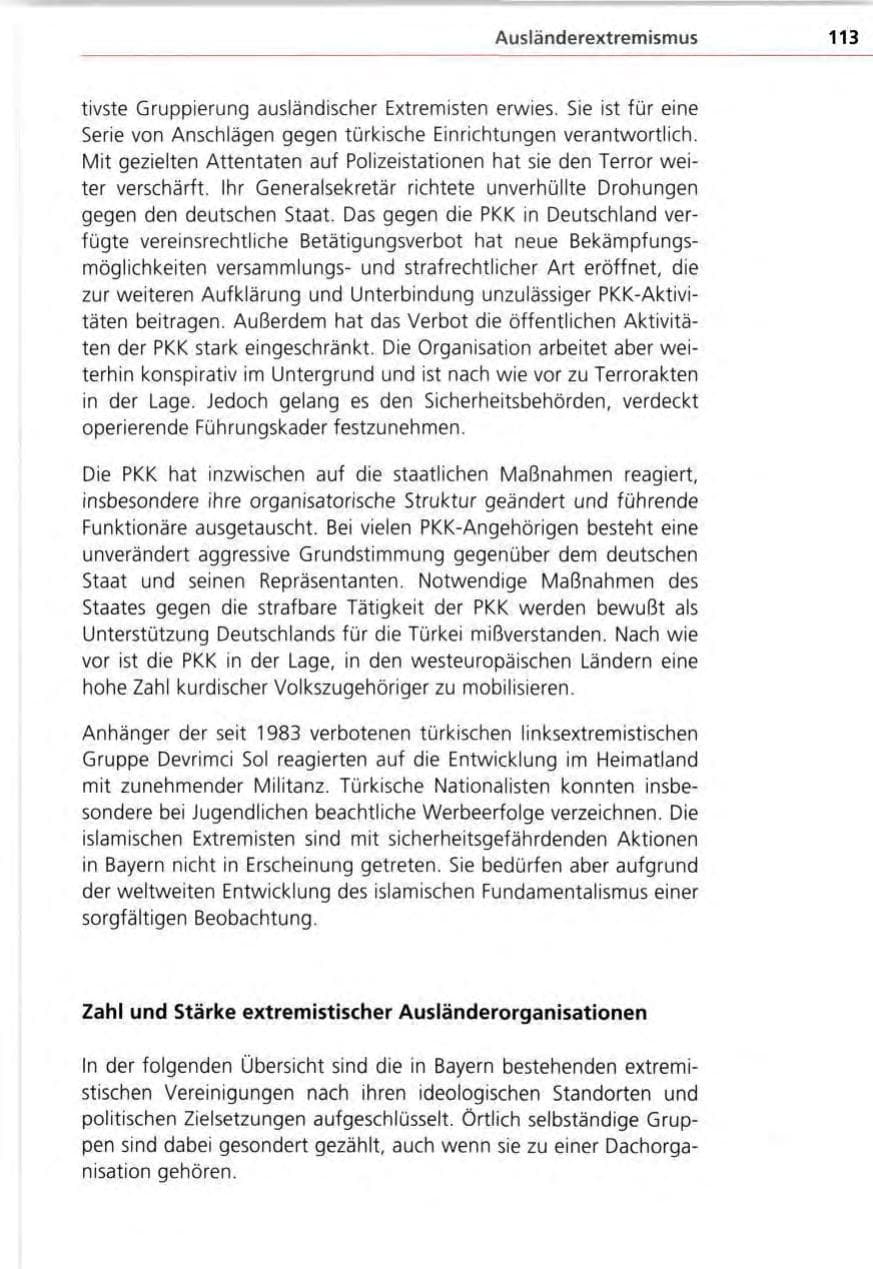 Ausländerextremismus 113

tivste Gruppierung ausländischer Extremisten erwies. Sie ist für eine Serie von Anschlägen gegen türkische Einrichtungen verantwortlich. Mit gezielten Attentaten auf Polizeistationen hat sie den Terror weiter verschärft. Ihr Generalsekretär richtete unverhüllte Drohungen gegen den deutschen Staat. Das gegen die PKK in Deutschland verfügte vereinsrechtliche Betätigungsverbot hat neue Bekämpfungsmöglichkeiten versammlungs- und strafrechtlicher Art eröffnet, die zur weiteren Aufklärung und Unterbindung unzulässiger PKK-Aktivitäten beitragen. Außerdem hat das Verbot die öffentlichen Aktivitäten der PKK stark eingeschränkt. Die Organisation arbeitet aber weiterhin konspirativ im Untergrund und ist nach wie vor zu Terrorakten in der Lage. Jedoch gelang es den Sicherheitsbehörden, verdeckt operierende Führungskader festzunehmen.

Die PKK hat inzwischen auf die staatlichen Maßnahmen reagiert, insbesondere ihre organisatorische Struktur geändert und führende Funktionäre ausgetauscht. Bei vielen PKK-Angehörigen besteht eine unverändert aggressive Grundstimmung gegenüber dem deutschen Staat und seinen Repräsentanten. Notwendige Maßnahmen des Staates gegen die strafbare Tätigkeit der PKK werden bewußt als Unterstützung Deutschlands für die Türkei mißverstanden. Nach wie vor ist die PKK in der Lage, in den westeuropäischen Ländern eine hohe Zahl kurdischer Volkszugehöriger zu mobilisieren.

Anhänger der seit 1983 verbotenen türkischen linksextremistischen Gruppe Devrimci Sol reagierten auf die Entwicklung im Heimatland mit zunehmender Militanz. Türkische Nationalisten konnten insbesondere bei Jugendlichen beachtliche Werbeerfolge verzeichnen. Die islamischen Extremisten sind mit sicherheitsgefährdenden Aktionen in Bayern nicht in Erscheinung getreten. Sie bedürfen aber aufgrund der weltweiten Entwicklung des islamischen Fundamentalismus einer sorgfältigen Beobachtung.

Zahl und Stärke extremistischer Ausländerorganisationen

In der folgenden Übersicht sind die in Bayern bestehenden extremistischen Vereinigungen nach ihren ideologischen Standorten und politischen Zielsetzungen aufgeschlüsselt. Örtlich selbständige Gruppen sind dabei gesondert gezählt, auch wenn sie zu einer Dachorganisation gehören.